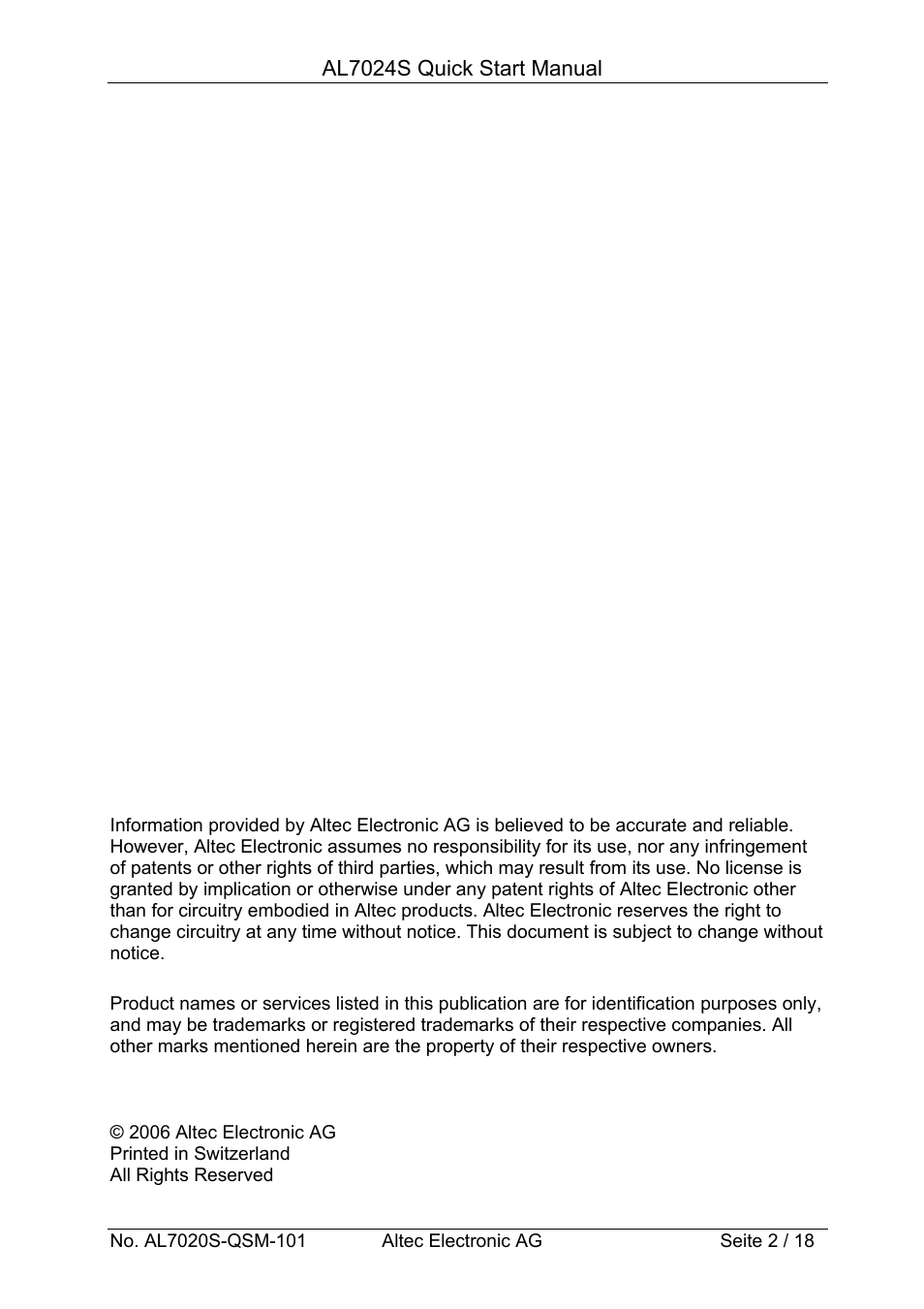 AL7024S Quick Start Manual

Information provided by Altec Electronic AG is believed to be accurate and reliable. However, Altec Electronic assumes no responsibility for its use, nor any infringement of patents or other rights of third parties, which may result from its use. No license is granted by implication or otherwise under any patent rights of Altec Electronic other than for circuitry embodied in Altec products. Altec Electronic reserves the right to change circuitry at any time without notice. This document is subject to change without notice.

Product names or services listed in this publication are for identification purposes only, and may be trademarks or registered trademarks of their respective companies. All other marks mentioned herein are the property of their respective owners.

© 2006 Altec Electronic AG
Printed in Switzerland
All Rights Reserved

No. AL7020S-QSM-101 Altec Electronic AG Seite 2 / 18